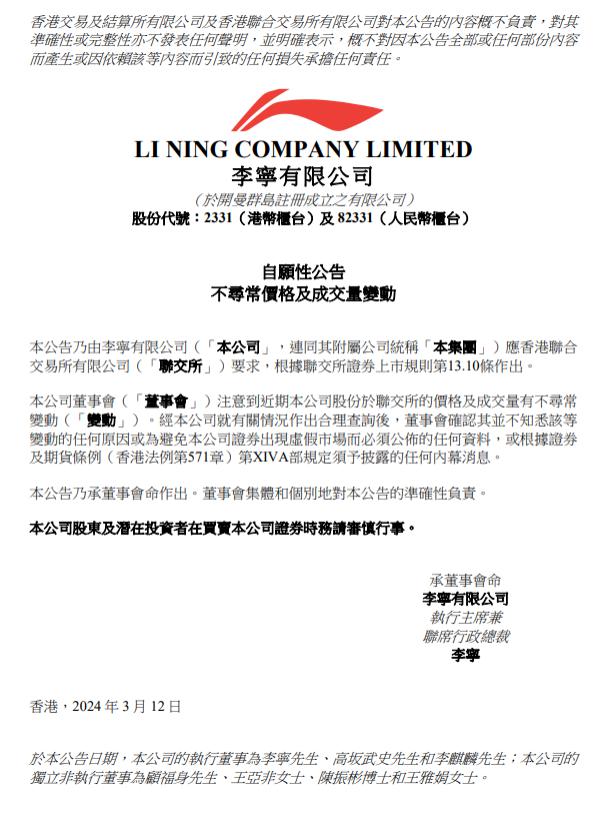 香港交易及結算所有限公司及香港聯合交易所有限公司對本公告的內容概不負責，對其準確性或完整性亦不發表任何聲明，並明確表示，概不對因本公告全部或任何部份內容而產生或因依賴該等內容而引致的任何損失承擔任何責任。

LI NING COMPANY LIMITED
李寧有限公司
（於開曼群島註冊成立之有限公司）
股份代號：2331（港幣櫃台）及 82331（人民幣櫃台）

自願性公告
不尋常價格及成交量變動

本公告乃由李寧有限公司（「本公司」，連同其附屬公司統稱「本集團」）應香港聯合交易所有限公司（「聯交所」）要求，根據聯交所證券上市規則第13.10條作出。

本公司董事會（「董事會」）注意到近期本公司股份於聯交所的價格及成交量有不尋常變動（「變動」）。經本公司就有關情況作出合理查詢後，董事會確認其並不知悉該等變動的任何原因或為避免本公司證券出現虛假市場而必須公佈的任何資料，或根據證券及期貨條例（香港法例第571章）第XIVA部規定須予披露的任何內幕消息。

本公告乃承董事會命作出。董事會集體和個別地對本公告的準確性負責。

本公司股東及潛在投資者在買賣本公司證券時務請審慎行事。

承董事會命
李寧有限公司
執行主席兼
聯席行政總裁
李寧

香港，2024 年 3 月 12 日

於本公告日期，本公司的執行董事為李寧先生、高坂武史先生和李麒麟先生；本公司的獨立非執行董事為顧福身先生、王亞非女士、陳振彬博士和王雅娟女士。